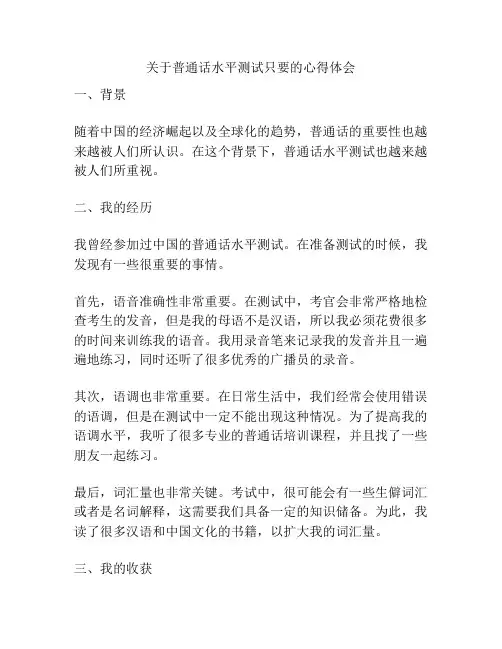 关于普通话水平测试只要的心得体会

一、背景

随着中国的经济崛起以及全球化的趋势，普通话的重要性也越来越被人们所认识。在这个背景下，普通话水平测试也越来越被人们所重视。

二、我的经历

我曾经参加过中国的普通话水平测试。在准备测试的时候，我发现有一些很重要的事情。

首先，语音准确性非常重要。在测试中，考官会非常严格地检查考生的发音，但是我的母语不是汉语，所以我必须花费很多的时间来训练我的语音。我用录音笔来记录我的发音并且一遍遍地练习，同时还听了很多优秀的广播员的录音。

其次，语调也非常重要。在日常生活中，我们经常会使用错误的语调，但是在测试中一定不能出现这种情况。为了提高我的语调水平，我听了很多专业的普通话培训课程，并且找了一些朋友一起练习。

最后，词汇量也非常关键。考试中，很可能会有一些生僻词汇或者是名词解释，这需要我们具备一定的知识储备。为此，我读了很多汉语和中国文化的书籍，以扩大我的词汇量。

三、我的收获